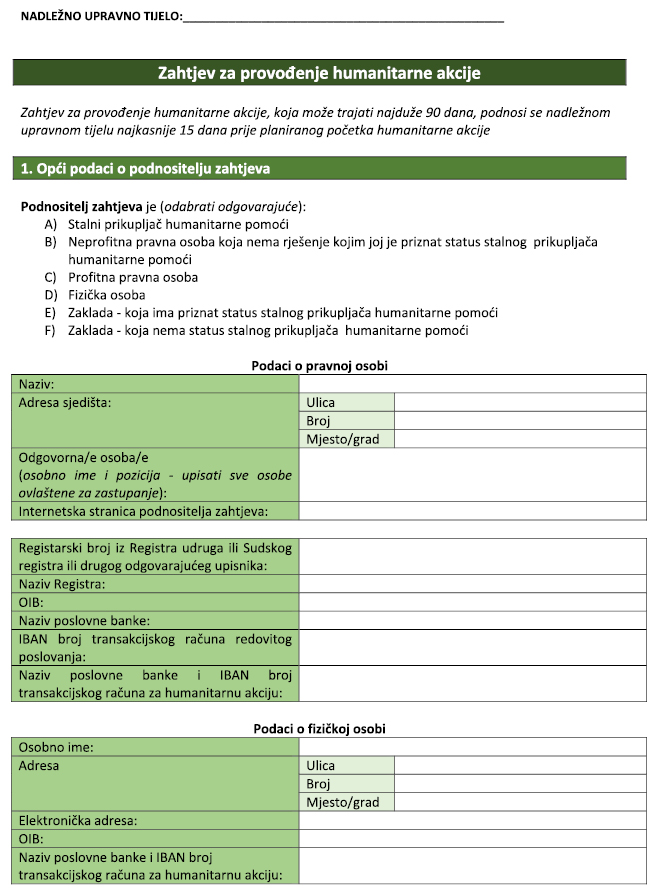 NADLEŽNO UPRAVNO TIJELO:_______________________________________________

Zahtjev za provođenje humanitarne akcije

Zahtjev za provođenje humanitarne akcije, koja može trajati najduže 90 dana, podnosi se nadležnom upravnom tijelu najkasnije 15 dana prije planiranog početka humanitarne akcije

1. Opći podaci o podnositelju zahtjeva

Podnositelj zahtjeva je (odabrati odgovarajuće):
A) Stalni prikupljač humanitarne pomoći
B) Neprofitna pravna osoba koja nema rješenje kojim joj je priznat status stalnog prikupljača humanitarne pomoći
C) Profitna pravna osoba
D) Fizička osoba
E) Zaklada - koja ima priznat status stalnog prikupljača humanitarne pomoći
F) Zaklada - koja nema status stalnog prikupljača humanitarne pomoći

Podaci o pravnoj osobi

| Naziv: | | |
|---|---|---|
| Adresa sjedišta: | Ulica | |
| | Broj | |
| | Mjesto/grad | |
| Odgovorna/e osoba/e (osobno ime i pozicija - upisati sve osobe ovlaštene za zastupanje): | | |
| Internetska stranica podnositelja zahtjeva: | | |

| Registarski broj iz Registra udruga ili Sudskog registra ili drugog odgovarajućeg upisnika: | |
|---|---|
| Naziv Registra: | |
| OIB: | |
| Naziv poslovne banke: | |
| IBAN broj transakcijskog računa redovitog poslovanja: | |
| Naziv poslovne banke i IBAN broj transakcijskog računa za humanitarnu akciju: | |

Podaci o fizičkoj osobi

| Osobno ime: | | |
|---|---|---|
| Adresa | Ulica | |
| | Broj | |
| | Mjesto/grad | |
| Elektronička adresa: | | |
| OIB: | | |
| Naziv poslovne banke i IBAN broj transakcijskog računa za humanitarnu akciju: | | |